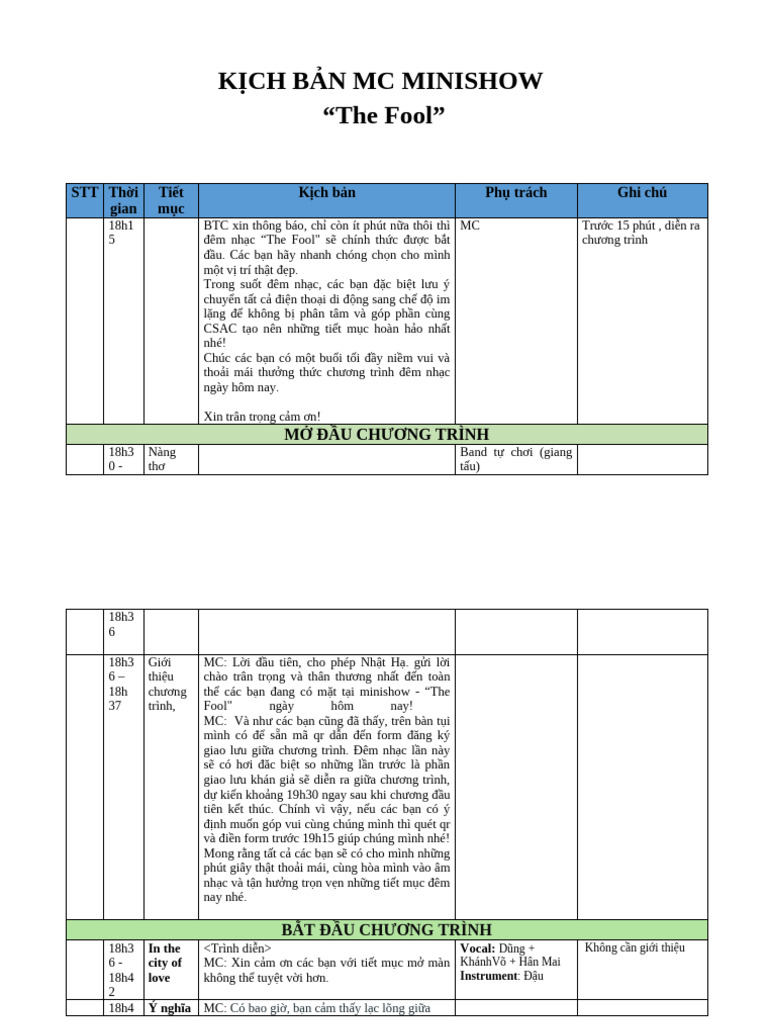 KỊCH BẢN MC MINISHOW
“The Fool”

| STT | Thời gian | Tiết mục | Kịch bản | Phụ trách | Ghi chú |
|---|---|---|---|---|---|
| | 18h15 | | BTC xin thông báo, chỉ còn ít phút nữa thôi thì đêm nhạc “The Fool” sẽ chính thức được bắt đầu. Các bạn hãy nhanh chóng chọn cho mình một vị trí thật đẹp. Trong suốt đêm nhạc, các bạn đặc biệt lưu ý chuyển tất cả điện thoại di động sang chế độ im lặng để không bị phân tâm và góp phần cùng CSAC tạo nên những tiết mục hoàn hảo nhất nhé! Chúc các bạn có một buổi tối đầy niềm vui và thoải mái thưởng thức chương trình đêm nhạc ngày hôm nay. Xin trân trọng cảm ơn! | MC | Trước 15 phút , diễn ra chương trình |
| MỞ ĐẦU CHƯƠNG TRÌNH | | | | | |
| | 18h30 - | Nàng thơ | | Band tự chơi (giang tấu) | |

| | | | | | |
|---|---|---|---|---|---|
| | 18h36 | | | | |
| | 18h36 – 18h 37 | Giới thiệu chương trình, | MC: Lời đầu tiên, cho phép Nhật Hạ. gửi lời chào trân trọng và thân thương nhất đến toàn thể các bạn đang có mặt tại minishow - “The Fool" ngày hôm nay! MC: Và như các bạn cũng đã thấy, trên bàn tụi mình có để sẵn mã qr dẫn đến form đăng ký giao lưu giữa chương trình. Đêm nhạc lần này sẽ có hơi đặc biệt so những lần trước là phần giao lưu khán giả sẽ diễn ra giữa chương trình, dự kiến khoảng 19h30 ngay sau khi chương đầu tiên kết thúc. Chính vì vậy, nếu các bạn có ý định muốn góp vui cùng chúng mình thì quét qr và điền form trước 19h15 giúp chúng mình nhé! Mong rằng tất cả các bạn sẽ có cho mình những phút giây thật thoải mái, cùng hòa mình vào âm nhạc và tận hưởng trọn vẹn những tiết mục đêm nay nhé. | | |
| BẮT ĐẦU CHƯƠNG TRÌNH | | | | | |
| | 18h36 - 18h42 | In the city of love | <Trình diễn> MC: Xin cảm ơn các bạn với tiết mục mở màn không thể tuyệt vời hơn. | Vocal: Dũng + KhánhVõ + Hân Mai Instrument: Đậu | Không cần giới thiệu |
| | 18h4 | Ý nghĩa | MC: Có bao giờ, bạn cảm thấy lạc lõng giữa | | |